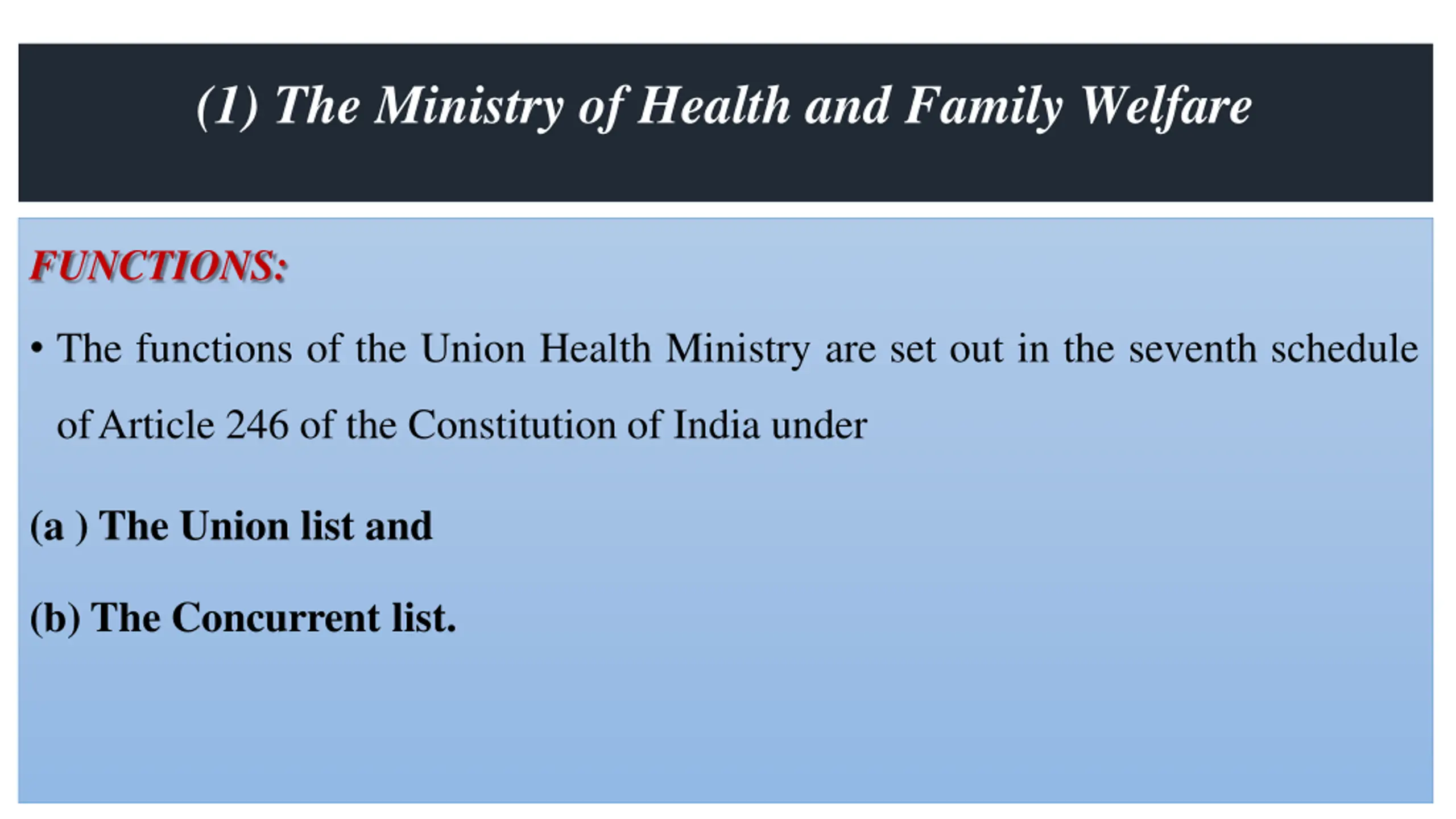 (1) The Ministry of Health and Family Welfare

FUNCTIONS:

• The functions of the Union Health Ministry are set out in the seventh schedule of Article 246 of the Constitution of India under

(a ) The Union list and

(b) The Concurrent list.